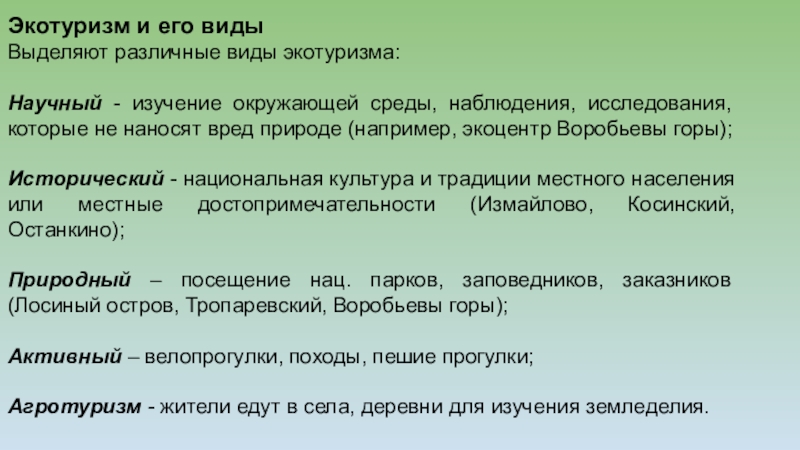 Экотуризм и его виды
Выделяют различные виды экотуризма:

Научный - изучение окружающей среды, наблюдения, исследования, которые не наносят вред природе (например, экоцентр Воробьевы горы);

Исторический - национальная культура и традиции местного населения или местные достопримечательности (Измайлово, Косинский, Останкино);

Природный – посещение нац. парков, заповедников, заказников (Лосиный остров, Тропаревский, Воробьевы горы);

Активный – велопрогулки, походы, пешие прогулки;

Агротуризм - жители едут в села, деревни для изучения земледелия.